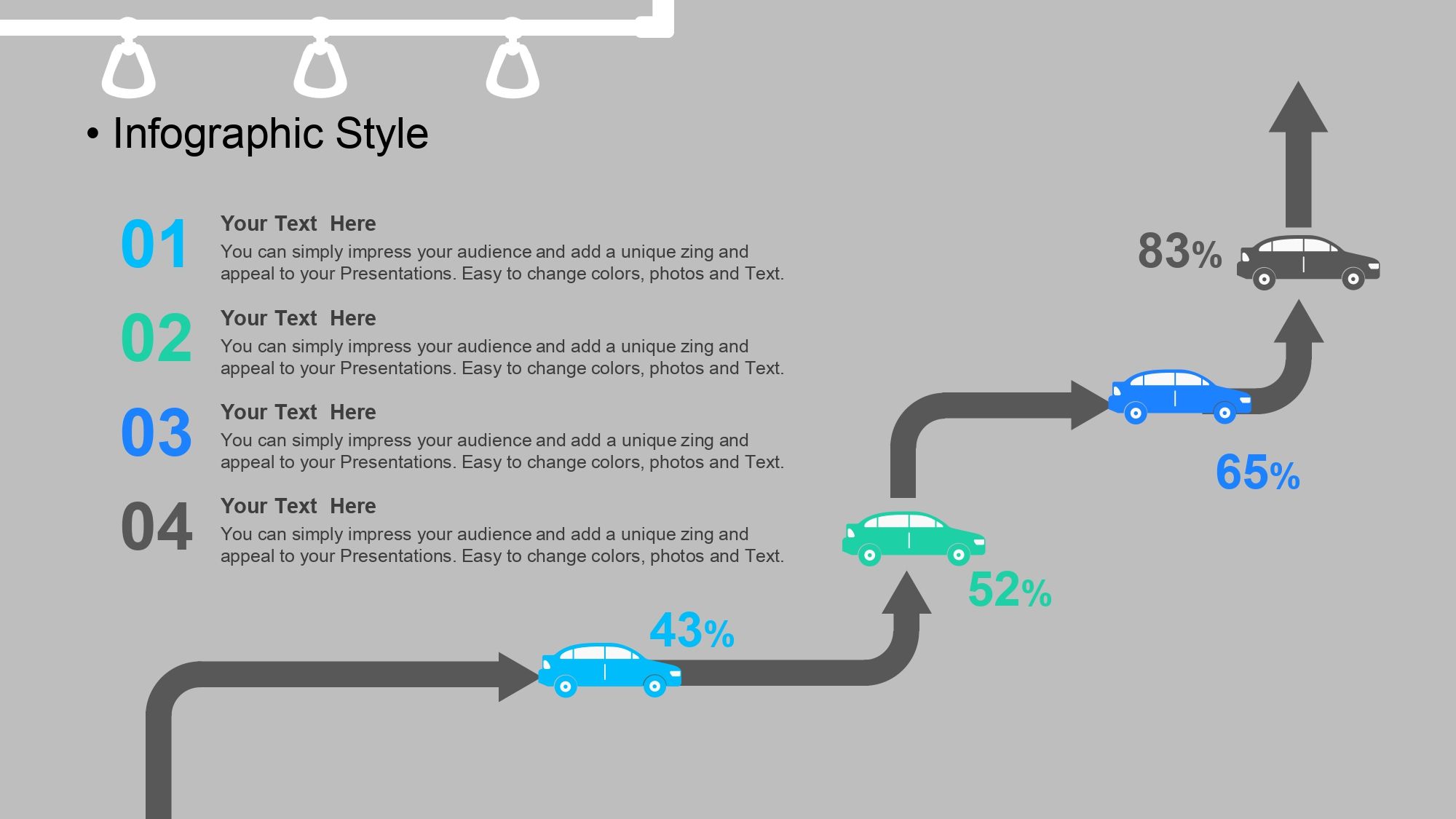 • Infographic Style

01
Your Text Here
You can simply impress your audience and add a unique zing and appeal to your Presentations. Easy to change colors, photos and Text.

02
Your Text Here
You can simply impress your audience and add a unique zing and appeal to your Presentations. Easy to change colors, photos and Text.

03
Your Text Here
You can simply impress your audience and add a unique zing and appeal to your Presentations. Easy to change colors, photos and Text.

04
Your Text Here
You can simply impress your audience and add a unique zing and appeal to your Presentations. Easy to change colors, photos and Text.

83%

65%

52%

43%